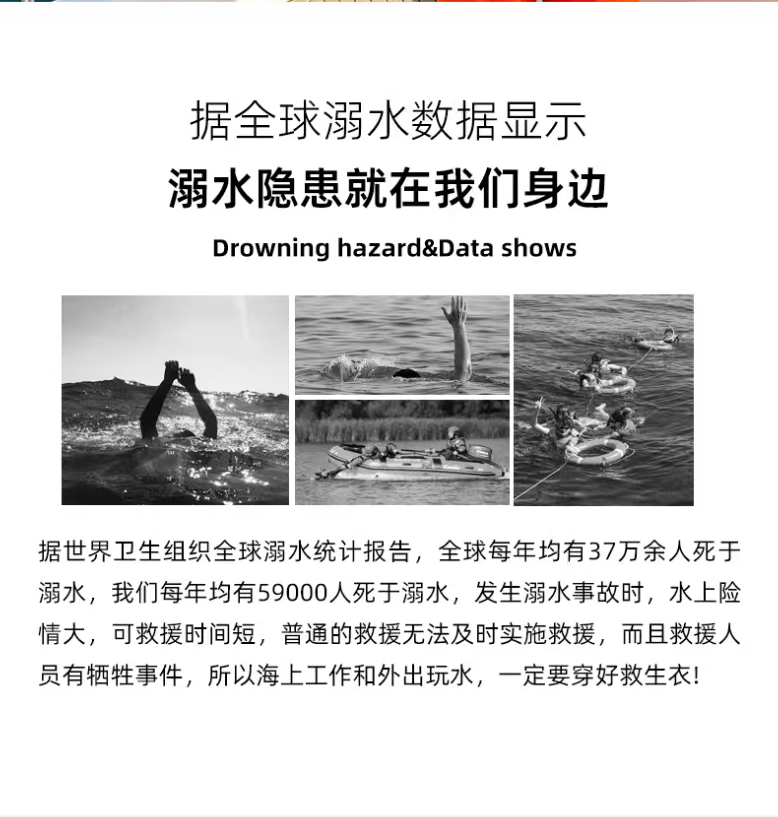 据全球溺水数据显示

溺水隐患就在我们身边

Drowning hazard&Data shows

据世界卫生组织全球溺水统计报告，全球每年均有37万余人死于溺水，我们每年均有59000人死于溺水，发生溺水事故时，水上险情大，可救援时间短，普通的救援无法及时实施救援，而且救援人员有牺牲事件，所以海上工作和外出玩水，一定要穿好救生衣!